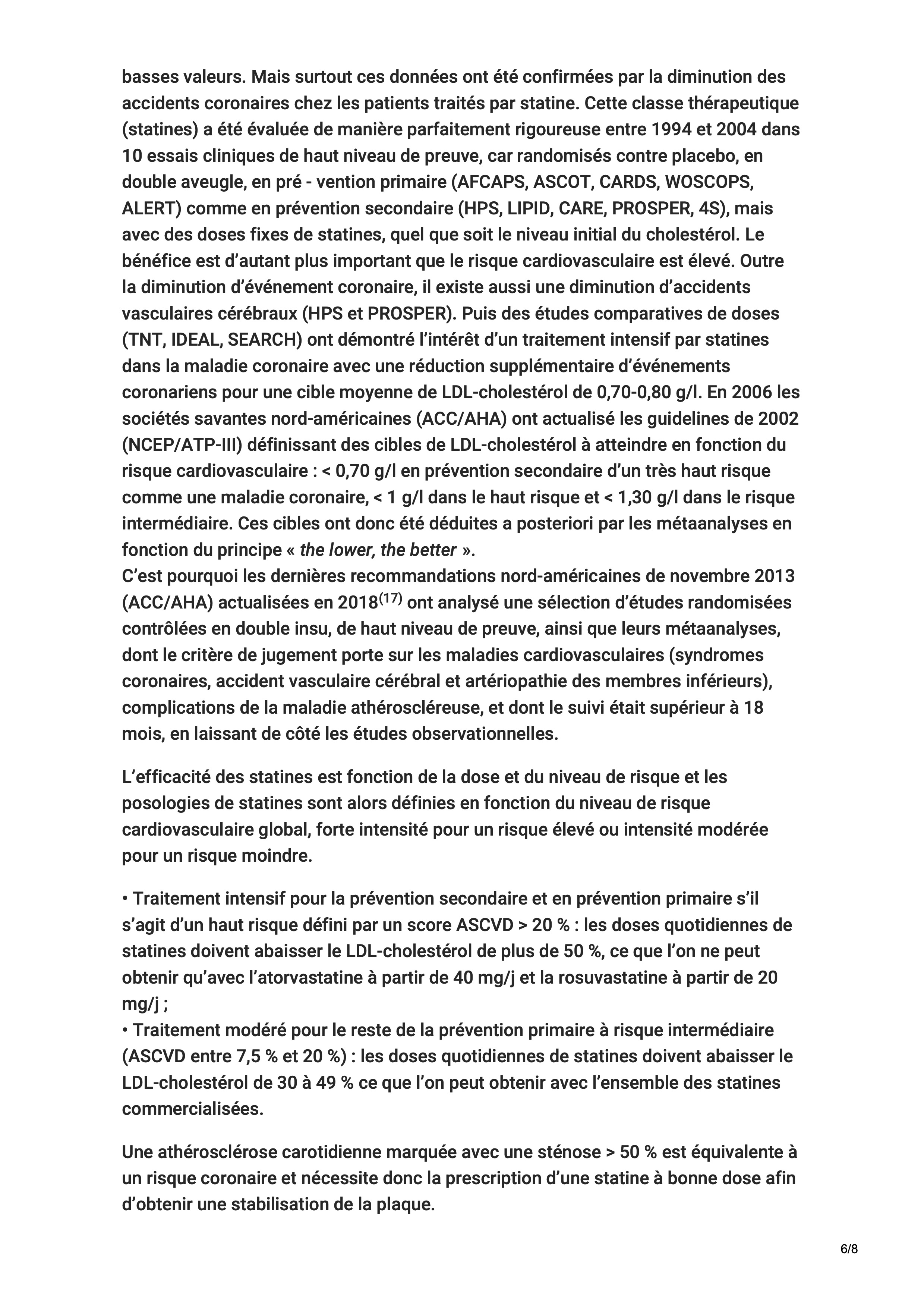 basses valeurs. Mais surtout ces données ont été confirmées par la diminution des accidents coronaires chez les patients traités par statine. Cette classe thérapeutique (statines) a été évaluée de manière parfaitement rigoureuse entre 1994 et 2004 dans 10 essais cliniques de haut niveau de preuve, car randomisés contre placebo, en double aveugle, en pré - vention primaire (AFCAPS, ASCOT, CARDS, WOSCOPS, ALERT) comme en prévention secondaire (HPS, LIPID, CARE, PROSPER, 4S), mais avec des doses fixes de statines, quel que soit le niveau initial du cholestérol. Le bénéfice est d’autant plus important que le risque cardiovasculaire est élevé. Outre la diminution d’événement coronaire, il existe aussi une diminution d’accidents vasculaires cérébraux (HPS et PROSPER). Puis des études comparatives de doses (TNT, IDEAL, SEARCH) ont démontré l’intérêt d’un traitement intensif par statines dans la maladie coronaire avec une réduction supplémentaire d’événements coronariens pour une cible moyenne de LDL-cholestérol de 0,70-0,80 g/l. En 2006 les sociétés savantes nord-américaines (ACC/AHA) ont actualisé les guidelines de 2002 (NCEP/ATP-III) définissant des cibles de LDL-cholestérol à atteindre en fonction du risque cardiovasculaire : < 0,70 g/l en prévention secondaire d’un très haut risque comme une maladie coronaire, < 1 g/l dans le haut risque et < 1,30 g/l dans le risque intermédiaire. Ces cibles ont donc été déduites a posteriori par les métaanalyses en fonction du principe « the lower, the better ».
C’est pourquoi les dernières recommandations nord-américaines de novembre 2013 (ACC/AHA) actualisées en 2018$^{(17)}$ ont analysé une sélection d’études randomisées contrôlées en double insu, de haut niveau de preuve, ainsi que leurs métaanalyses, dont le critère de jugement porte sur les maladies cardiovasculaires (syndromes coronaires, accident vasculaire cérébral et artériopathie des membres inférieurs), complications de la maladie athéroscléreuse, et dont le suivi était supérieur à 18 mois, en laissant de côté les études observationnelles.

L’efficacité des statines est fonction de la dose et du niveau de risque et les posologies de statines sont alors définies en fonction du niveau de risque cardiovasculaire global, forte intensité pour un risque élevé ou intensité modérée pour un risque moindre.

• Traitement intensif pour la prévention secondaire et en prévention primaire s’il s’agit d’un haut risque défini par un score ASCVD > 20 % : les doses quotidiennes de statines doivent abaisser le LDL-cholestérol de plus de 50 %, ce que l’on ne peut obtenir qu’avec l’atorvastatine à partir de 40 mg/j et la rosuvastatine à partir de 20 mg/j ;
• Traitement modéré pour le reste de la prévention primaire à risque intermédiaire (ASCVD entre 7,5 % et 20 %) : les doses quotidiennes de statines doivent abaisser le LDL-cholestérol de 30 à 49 % ce que l’on peut obtenir avec l’ensemble des statines commercialisées.

Une athérosclérose carotidienne marquée avec une sténose > 50 % est équivalente à un risque coronaire et nécessite donc la prescription d’une statine à bonne dose afin d’obtenir une stabilisation de la plaque.

6/8